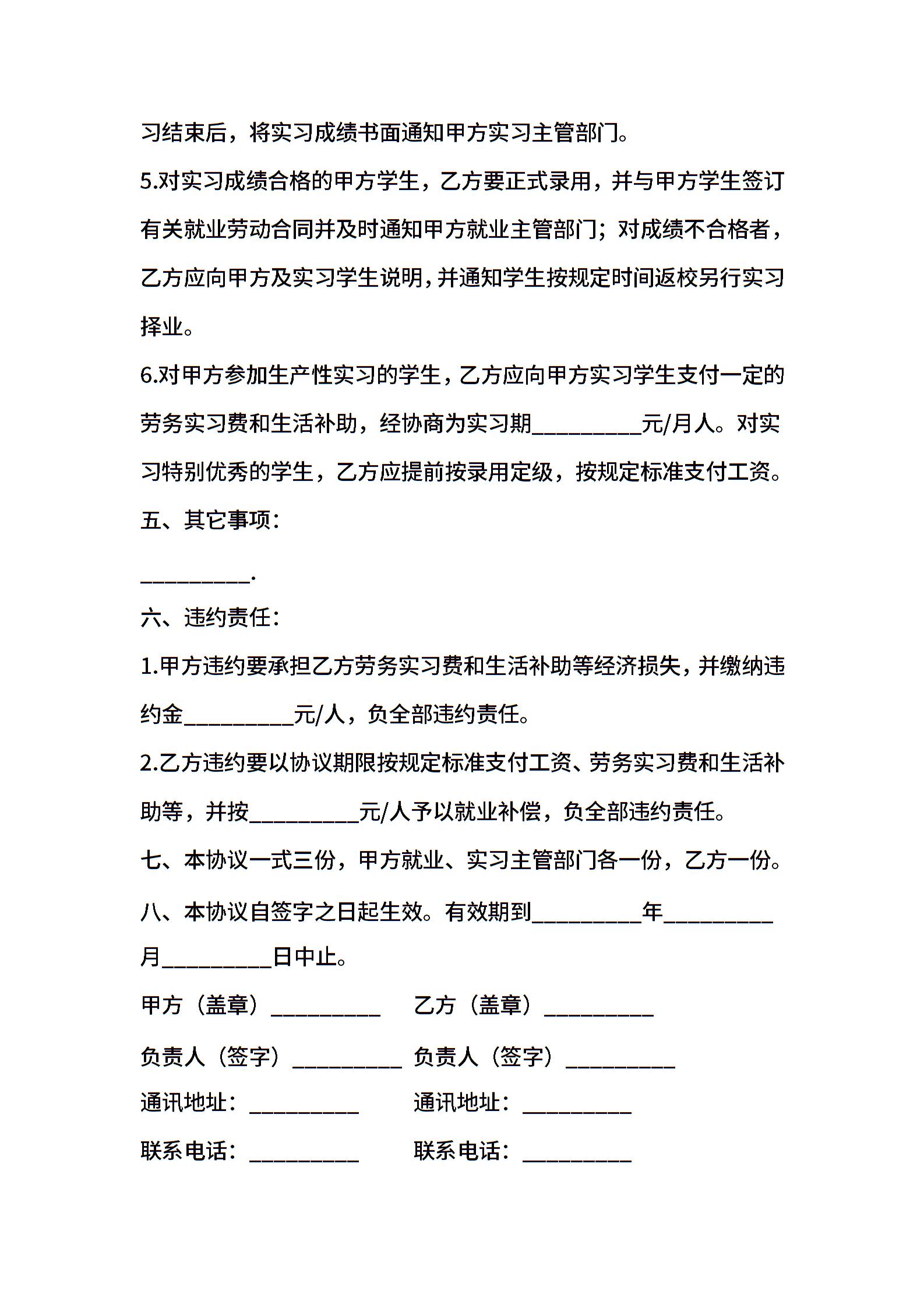 习结束后，将实习成绩书面通知甲方实习主管部门。

5.对实习成绩合格的甲方学生，乙方要正式录用，并与甲方学生签订有关就业劳动合同并及时通知甲方就业主管部门；对成绩不合格者，乙方应向甲方及实习学生说明，并通知学生按规定时间返校另行实习择业。

6.对甲方参加生产性实习的学生，乙方应向甲方实习学生支付一定的劳务实习费和生活补助，经协商为实习期__________元/月人。对实习特别优秀的学生，乙方应提前按录用定级，按规定标准支付工资。

五、其它事项：

__________.

六、违约责任：

1.甲方违约要承担乙方劳务实习费和生活补助等经济损失，并缴纳违约金__________元/人，负全部违约责任。

2.乙方违约要以协议期限按规定标准支付工资、劳务实习费和生活补助等，并按__________元/人予以就业补偿，负全部违约责任。

七、本协议一式三份，甲方就业、实习主管部门各一份，乙方一份。

八、本协议自签字之日起生效。有效期到__________年__________月__________日中止。

甲方（盖章）__________

乙方（盖章）__________

负责人（签字）__________

负责人（签字）__________

通讯地址：__________

通讯地址：__________

联系电话：__________

联系电话：__________